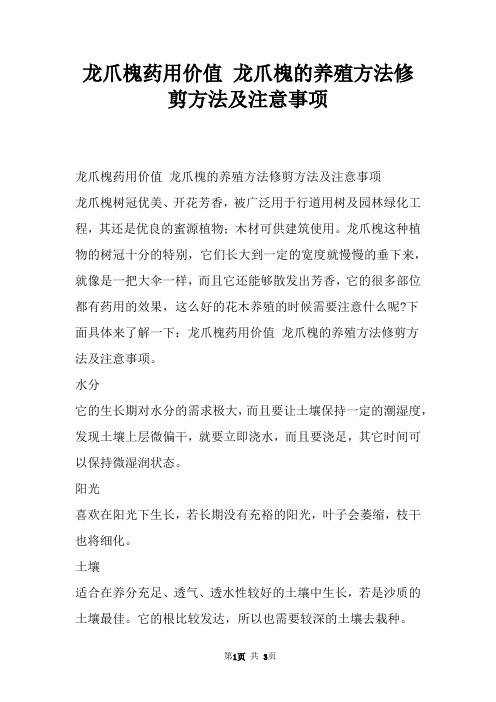 龙爪槐药用价值 龙爪槐的养殖方法修剪方法及注意事项

龙爪槐药用价值 龙爪槐的养殖方法修剪方法及注意事项

龙爪槐树冠优美、开花芳香，被广泛用于行道用树及园林绿化工程，其还是优良的蜜源植物；木材可供建筑使用。龙爪槐这种植物的树冠十分的特别，它们长大到一定的宽度就慢慢的垂下来，就像是一把大伞一样，而且它还能够散发出芳香，它的很多部位都有药用的效果，这么好的花木养殖的时候需要注意什么呢?下面具体来了解一下：龙爪槐药用价值 龙爪槐的养殖方法修剪方法及注意事项。

水分

它的生长期对水分的需求极大，而且要让土壤保持一定的潮湿度，发现土壤上层微偏干，就要立即浇水，而且要浇足，其它时间可以保持微湿润状态。

阳光

喜欢在阳光下生长，若长期没有充裕的阳光，叶子会萎缩，枝干也将细化。

土壤

适合在养分充足、透气、透水性较好的土壤中生长，若是沙质的土壤最佳。它的根比较发达，所以也需要较深的土壤去栽种。

第1页 共 3页